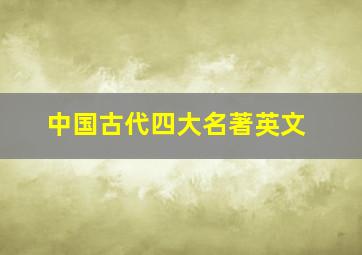 中国古代四大名著英文